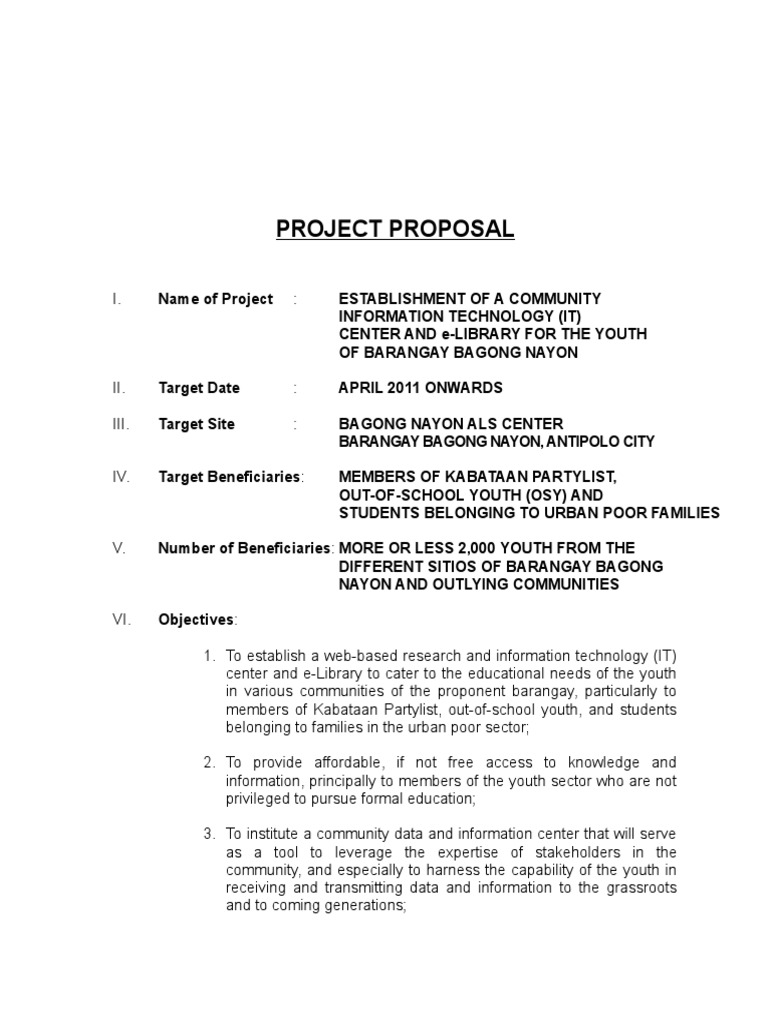 PROJECT PROPOSAL

I. Name of Project : ESTABLISHMENT OF A COMMUNITY INFORMATION TECHNOLOGY (IT) CENTER AND e-LIBRARY FOR THE YOUTH OF BARANGAY BAGONG NAYON

II. Target Date : APRIL 2011 ONWARDS

III. Target Site : BAGONG NAYON ALS CENTER BARANGAY BAGONG NAYON, ANTIPOLO CITY

IV. Target Beneficiaries: MEMBERS OF KABATAAN PARTYLIST, OUT-OF-SCHOOL YOUTH (OSY) AND STUDENTS BELONGING TO URBAN POOR FAMILIES

V. Number of Beneficiaries: MORE OR LESS 2,000 YOUTH FROM THE DIFFERENT SITIOS OF BARANGAY BAGONG NAYON AND OUTLYING COMMUNITIES

VI. Objectives:

1. To establish a web-based research and information technology (IT) center and e-Library to cater to the educational needs of the youth in various communities of the proponent barangay, particularly to members of Kabataan Partylist, out-of-school youth, and students belonging to families in the urban poor sector;

2. To provide affordable, if not free access to knowledge and information, principally to members of the youth sector who are not privileged to pursue formal education;

3. To institute a community data and information center that will serve as a tool to leverage the expertise of stakeholders in the community, and especially to harness the capability of the youth in receiving and transmitting data and information to the grassroots and to coming generations;